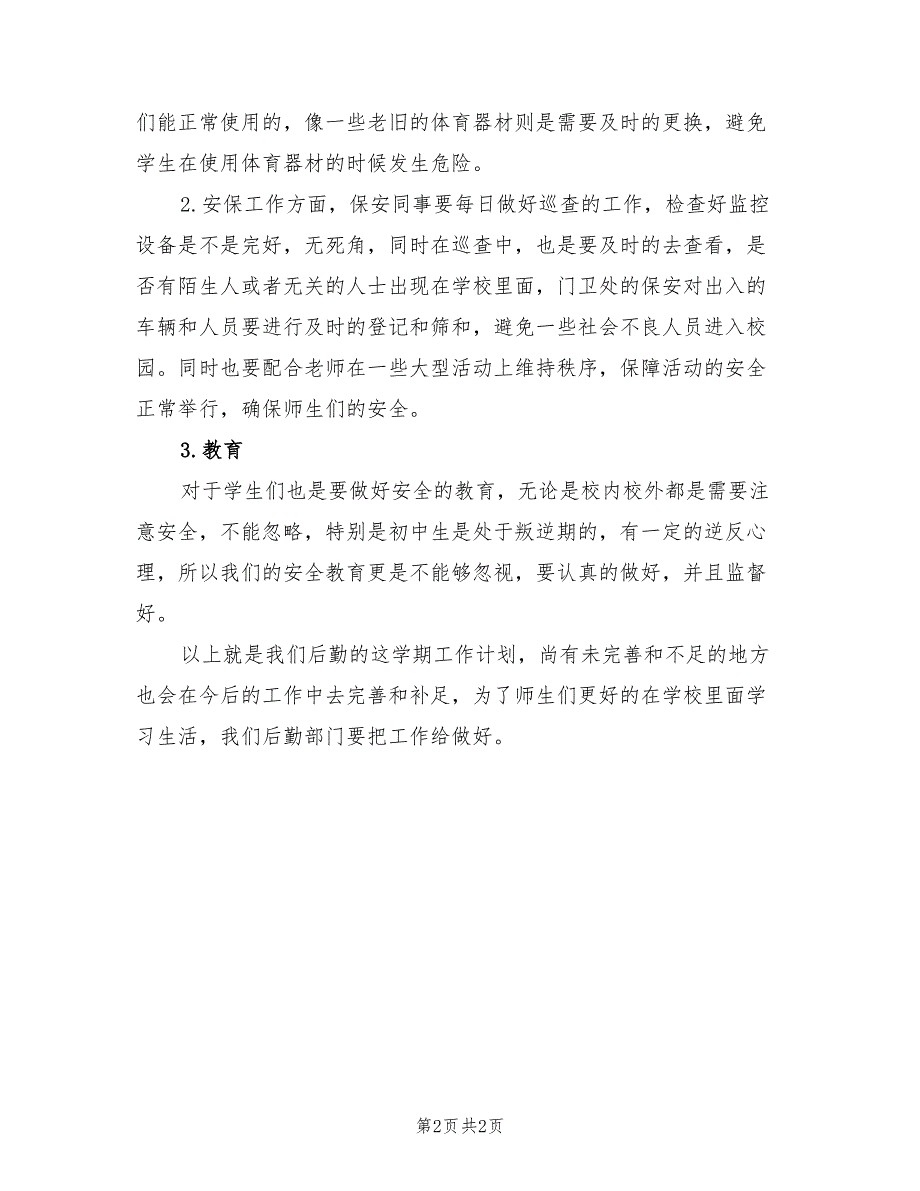 们能正常使用的，像一些老旧的体育器材则是需要及时的更换，避免学生在使用体育器材的时候发生危险。

2.安保工作方面，保安同事要每日做好巡查的工作，检查好监控设备是不是完好，无死角，同时在巡查中，也是要及时的去查看，是否有陌生人或者无关的人士出现在学校里面，门卫处的保安对出入的车辆和人员要进行及时的登记和筛和，避免一些社会不良人员进入校园。同时也要配合老师在一些大型活动上维持秩序，保障活动的安全正常举行，确保师生们的安全。

3.教育

对于学生们也是要做好安全的教育，无论是校内校外都是需要注意安全，不能忽略，特别是初中生是处于叛逆期的，有一定的逆反心理，所以我们的安全教育更是不能够忽视，要认真的做好，并且监督好。

以上就是我们后勤的这学期工作计划，尚有未完善和不足的地方也会在今后的工作中去完善和补足，为了师生们更好的在学校里面学习生活，我们后勤部门要把工作给做好。

第2页 共2页